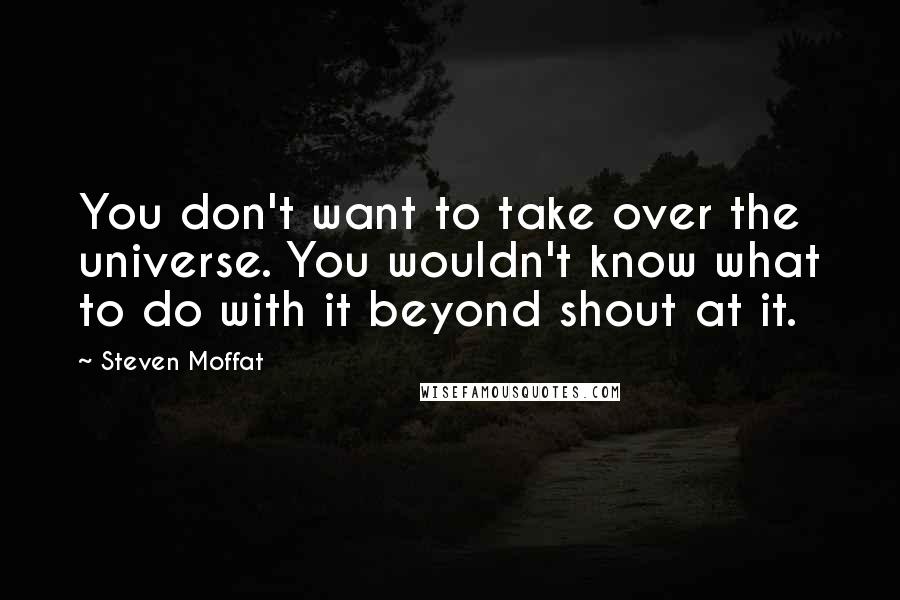 You don't want to take over the universe. You wouldn't know what to do with it beyond shout at it.

~ Steven Moffat

WISEFAMOUSQUOTES.COM